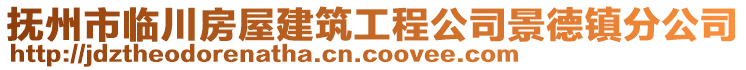 抚州市临川房屋建筑工程公司景德镇分公司
http://jdztheodorenatha.cn.coovee.com